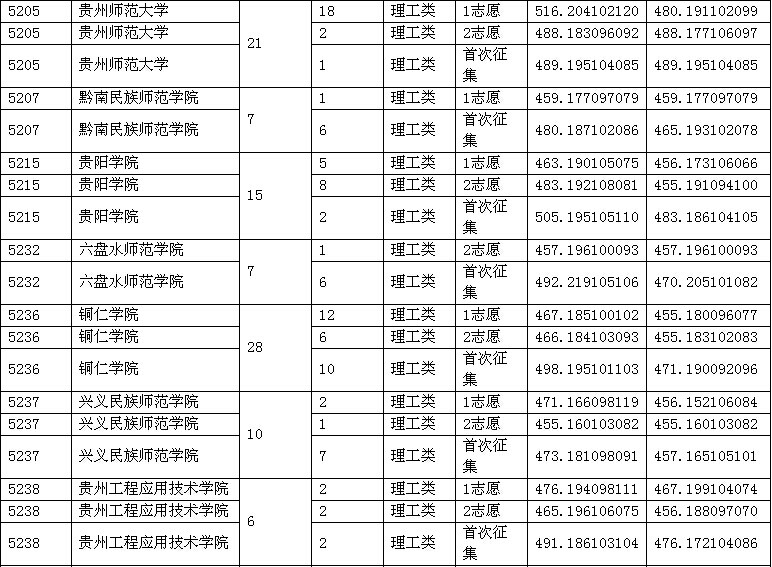 | 5205 | 贵州师范大学 | 21 | 18 | 理工类 | 1志愿 | 516.204102120 | 480.191102099 |
|---|---|---|---|---|---|---|---|
| 5205 | 贵州师范大学 | | 2 | 理工类 | 2志愿 | 488.183096092 | 488.177106097 |
| 5205 | 贵州师范大学 | | 1 | 理工类 | 首次征集 | 489.195104085 | 489.195104085 |
| 5207 | 黔南民族师范学院 | 7 | 1 | 理工类 | 1志愿 | 459.177097079 | 459.177097079 |
| 5207 | 黔南民族师范学院 | | 6 | 理工类 | 首次征集 | 480.187102086 | 465.193102078 |
| 5215 | 贵阳学院 | 15 | 5 | 理工类 | 1志愿 | 463.190105075 | 456.173106066 |
| 5215 | 贵阳学院 | | 8 | 理工类 | 2志愿 | 483.192108081 | 455.191094100 |
| 5215 | 贵阳学院 | | 2 | 理工类 | 首次征集 | 505.195105110 | 483.186104105 |
| 5232 | 六盘水师范学院 | 7 | 1 | 理工类 | 2志愿 | 457.196100093 | 457.196100093 |
| 5232 | 六盘水师范学院 | | 6 | 理工类 | 首次征集 | 492.219105106 | 470.205101082 |
| 5236 | 铜仁学院 | 28 | 12 | 理工类 | 1志愿 | 467.185100102 | 455.180096077 |
| 5236 | 铜仁学院 | | 6 | 理工类 | 2志愿 | 466.184103093 | 455.183102083 |
| 5236 | 铜仁学院 | | 10 | 理工类 | 首次征集 | 498.195101103 | 471.190092096 |
| 5237 | 兴义民族师范学院 | 10 | 2 | 理工类 | 1志愿 | 471.166098119 | 456.152106084 |
| 5237 | 兴义民族师范学院 | | 1 | 理工类 | 2志愿 | 455.160103082 | 455.160103082 |
| 5237 | 兴义民族师范学院 | | 7 | 理工类 | 首次征集 | 473.181098091 | 457.165105101 |
| 5238 | 贵州工程应用技术学院 | 6 | 2 | 理工类 | 1志愿 | 476.194098111 | 467.199104074 |
| 5238 | 贵州工程应用技术学院 | | 2 | 理工类 | 2志愿 | 465.196106075 | 456.188097070 |
| 5238 | 贵州工程应用技术学院 | | 2 | 理工类 | 首次征集 | 491.186103104 | 476.172104086 |